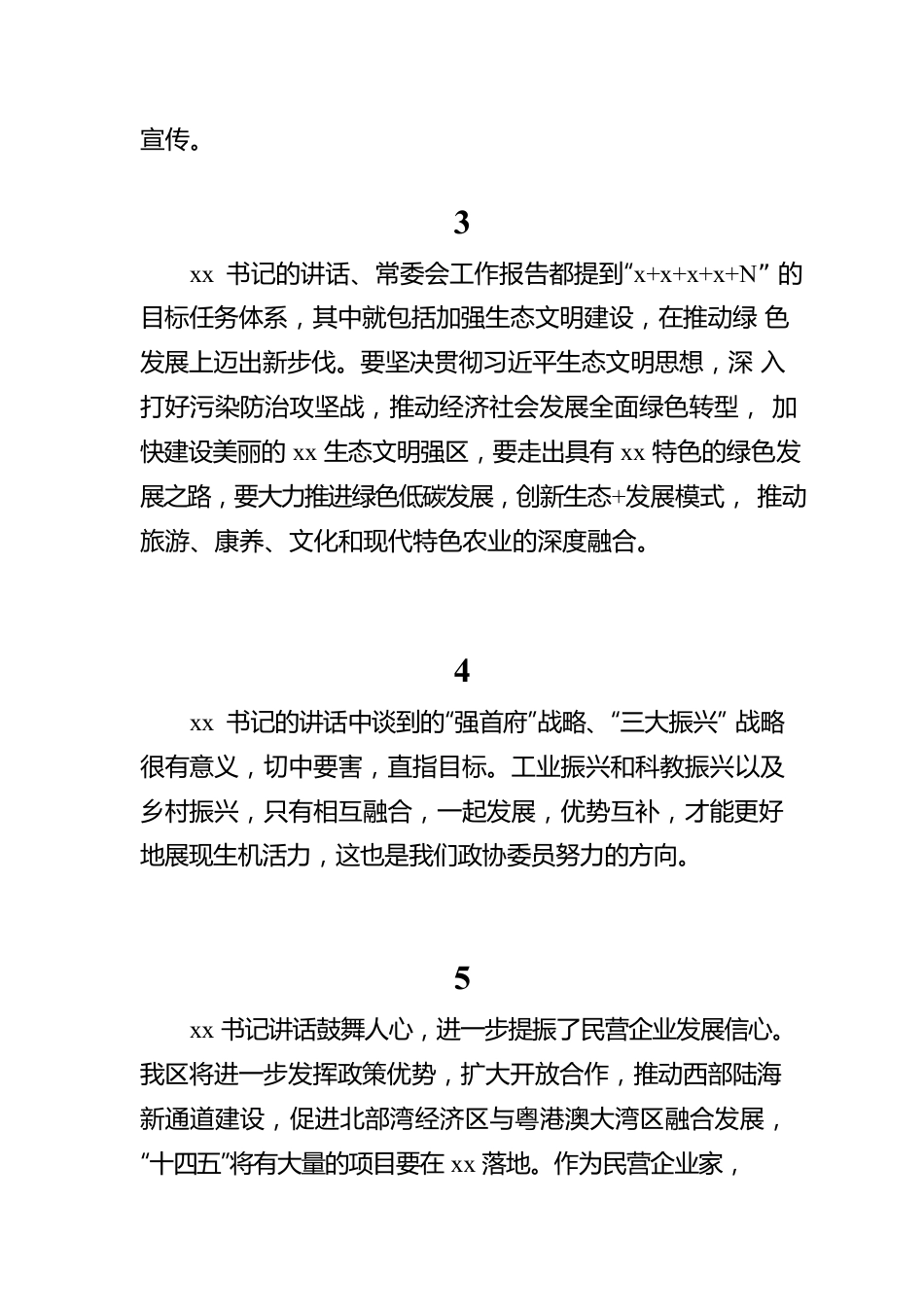 宣传。

3

xx 书记的讲话、常委会工作报告都提到“x+x+x+x+N” 的目标任务体系，其中就包括加强生态文明建设，在推动绿 色发展上迈出新步伐。要坚决贯彻习近平生态文明思想，深 入打好污染防治攻坚战，推动经济社会发展全面绿色转型， 加快建设美丽的 xx 生态文明强区，要走出具有 xx 特色的绿色发展之路，要大力推进绿色低碳发展，创新生态+发展模式， 推动旅游、康养、文化和现代特色农业的深度融合。

4

xx 书记的讲话中谈到的“强首府”战略、“三大振兴” 战略很有意义，切中要害，直指目标。工业振兴和科教振兴以及乡村振兴，只有相互融合，一起发展，优势互补，才能更好地展现生机活力，这也是我们政协委员努力的方向。

5

xx 书记讲话鼓舞人心，进一步提振了民营企业发展信心。我区将进一步发挥政策优势，扩大开放合作，推动西部陆海新通道建设，促进北部湾经济区与粤港澳大湾区融合发展，“十四五”将有大量的项目要在 xx 落地。作为民营企业家，